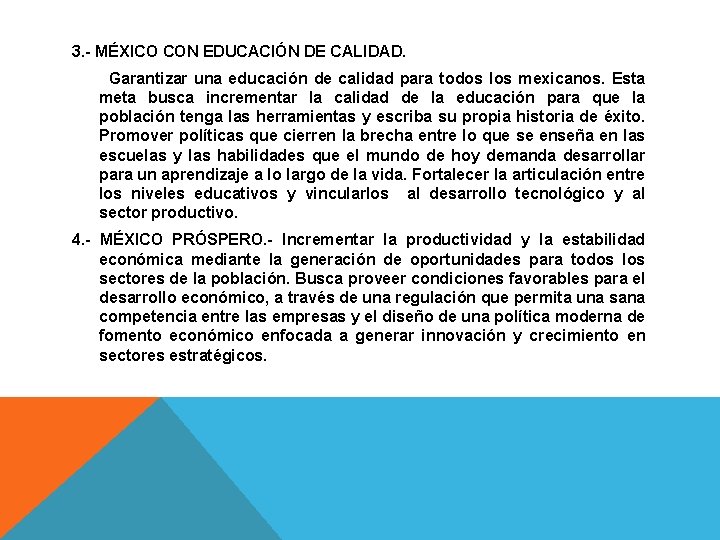 3.- MÉXICO CON EDUCACIÓN DE CALIDAD.

Garantizar una educación de calidad para todos los mexicanos. Esta meta busca incrementar la calidad de la educación para que la población tenga las herramientas y escriba su propia historia de éxito. Promover políticas que cierren la brecha entre lo que se enseña en las escuelas y las habilidades que el mundo de hoy demanda desarrollar para un aprendizaje a lo largo de la vida. Fortalecer la articulación entre los niveles educativos y vincularlos al desarrollo tecnológico y al sector productivo.

4.- MÉXICO PRÓSPERO.- Incrementar la productividad y la estabilidad económica mediante la generación de oportunidades para todos los sectores de la población. Busca proveer condiciones favorables para el desarrollo económico, a través de una regulación que permita una sana competencia entre las empresas y el diseño de una política moderna de fomento económico enfocada a generar innovación y crecimiento en sectores estratégicos.